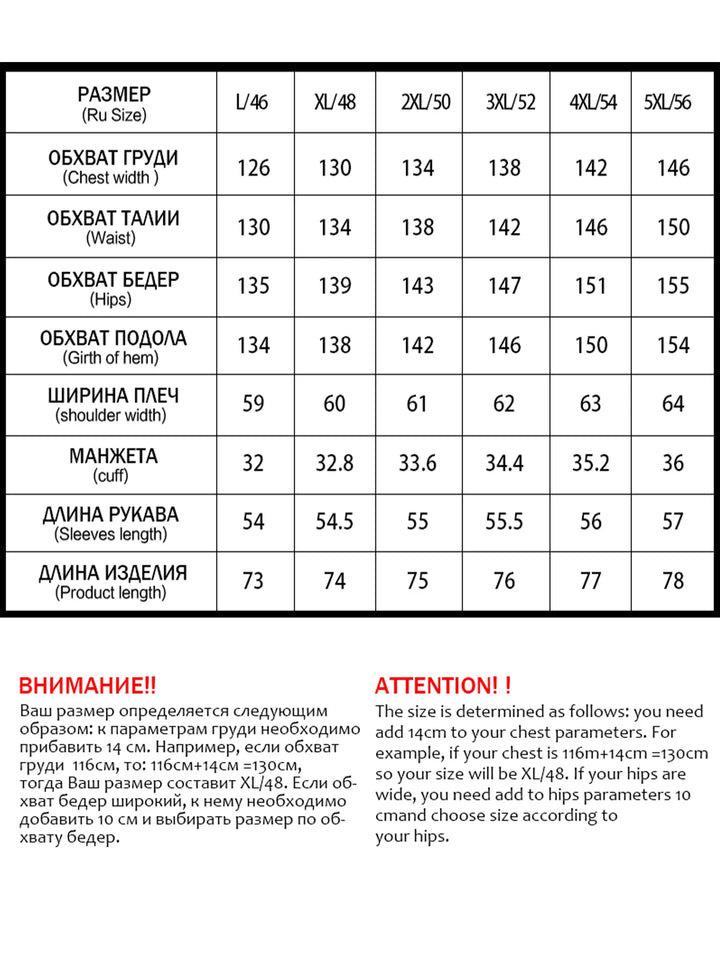 | РАЗМЕР (Ru Size) | L/46 | XL/48 | 2XL/50 | 3XL/52 | 4XL/54 | 5XL/56 |
|---|---|---|---|---|---|---|
| ОБХВАТ ГРУДИ (Chest width ) | 126 | 130 | 134 | 138 | 142 | 146 |
| ОБХВАТ ТАЛИИ (Waist) | 130 | 134 | 138 | 142 | 146 | 150 |
| ОБХВАТ БЕДЕР (Hips) | 135 | 139 | 143 | 147 | 151 | 155 |
| ОБХВАТ ПОДОЛА (Girth of hem) | 134 | 138 | 142 | 146 | 150 | 154 |
| ШИРИНА ПЛЕЧ (shoulder width) | 59 | 60 | 61 | 62 | 63 | 64 |
| МАНЖЕТА (cuff) | 32 | 32.8 | 33.6 | 34.4 | 35.2 | 36 |
| ДЛИНА РУКАВА (Sleeves length) | 54 | 54.5 | 55 | 55.5 | 56 | 57 |
| ДЛИНА ИЗДЕЛИЯ (Product length) | 73 | 74 | 75 | 76 | 77 | 78 |

ВНИМАНИЕ!!
Ваш размер определяется следующим образом: к параметрам груди необходимо прибавить 14 см. Например, если обхват груди 116см, то: 116см+14см =130см, тогда Ваш размер составит XL/48. Если обхват бедер широкий, к нему необходимо добавить 10 см и выбирать размер по обхвату бедер.

ATTENTION! !
The size is determined as follows: you need add 14cm to your chest parameters. For example, if your chest is 116m+14cm =130cm so your size will be XL/48. If your hips are wide, you need add to hips parameters 10 cmand choose size according to your hips.